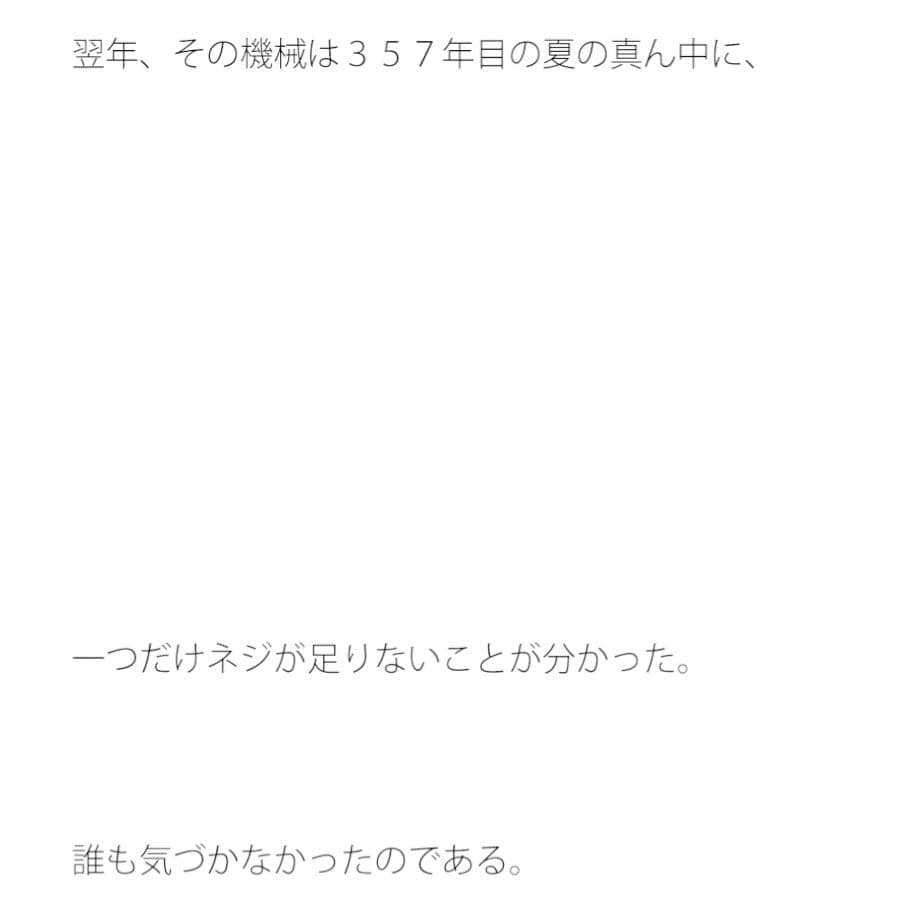 翌年、その機械は３５７年目の夏の真ん中に、

一つだけネジが足りないことが分かった。

誰も気づかなかったのである。